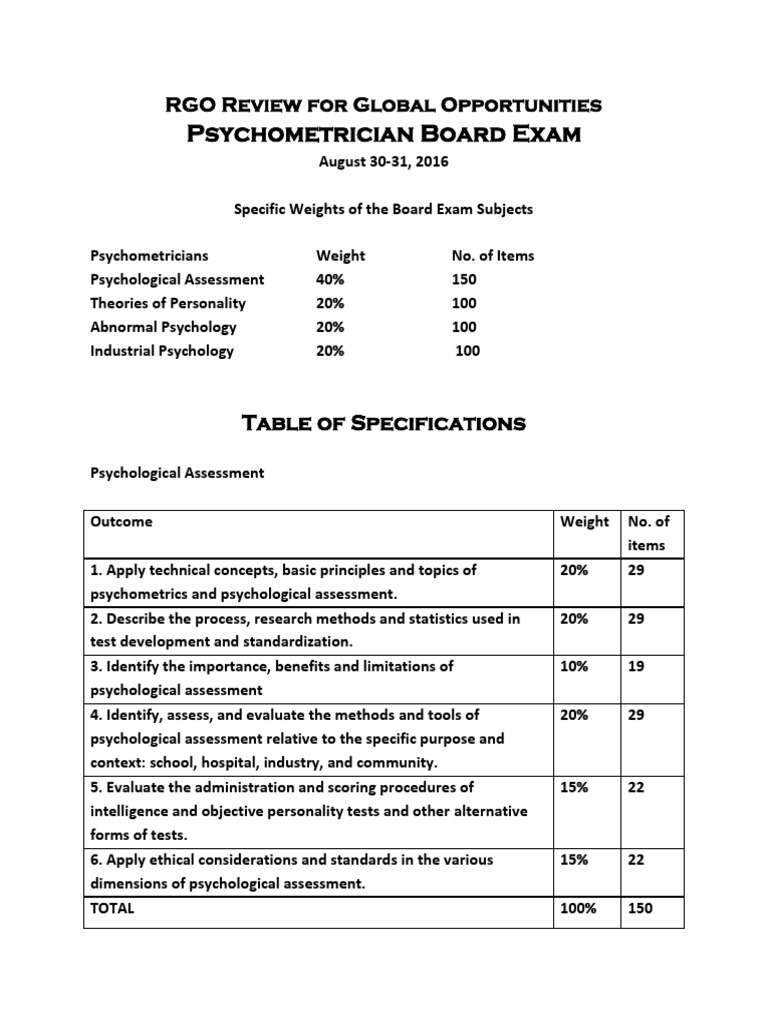 RGO Review for Global Opportunities
Psychometrician Board Exam
August 30-31, 2016

Specific Weights of the Board Exam Subjects

| Psychometricians | Weight | No. of Items |
|---|---|---|
| Psychological Assessment | 40% | 150 |
| Theories of Personality | 20% | 100 |
| Abnormal Psychology | 20% | 100 |
| Industrial Psychology | 20% | 100 |

Table of Specifications

Psychological Assessment

| Outcome | Weight | No. of items |
|---|---|---|
| 1. Apply technical concepts, basic principles and topics of psychometrics and psychological assessment. | 20% | 29 |
| 2. Describe the process, research methods and statistics used in test development and standardization. | 20% | 29 |
| 3. Identify the importance, benefits and limitations of psychological assessment | 10% | 19 |
| 4. Identify, assess, and evaluate the methods and tools of psychological assessment relative to the specific purpose and context: school, hospital, industry, and community. | 20% | 29 |
| 5. Evaluate the administration and scoring procedures of intelligence and objective personality tests and other alternative forms of tests. | 15% | 22 |
| 6. Apply ethical considerations and standards in the various dimensions of psychological assessment. | 15% | 22 |
| TOTAL | 100% | 150 |